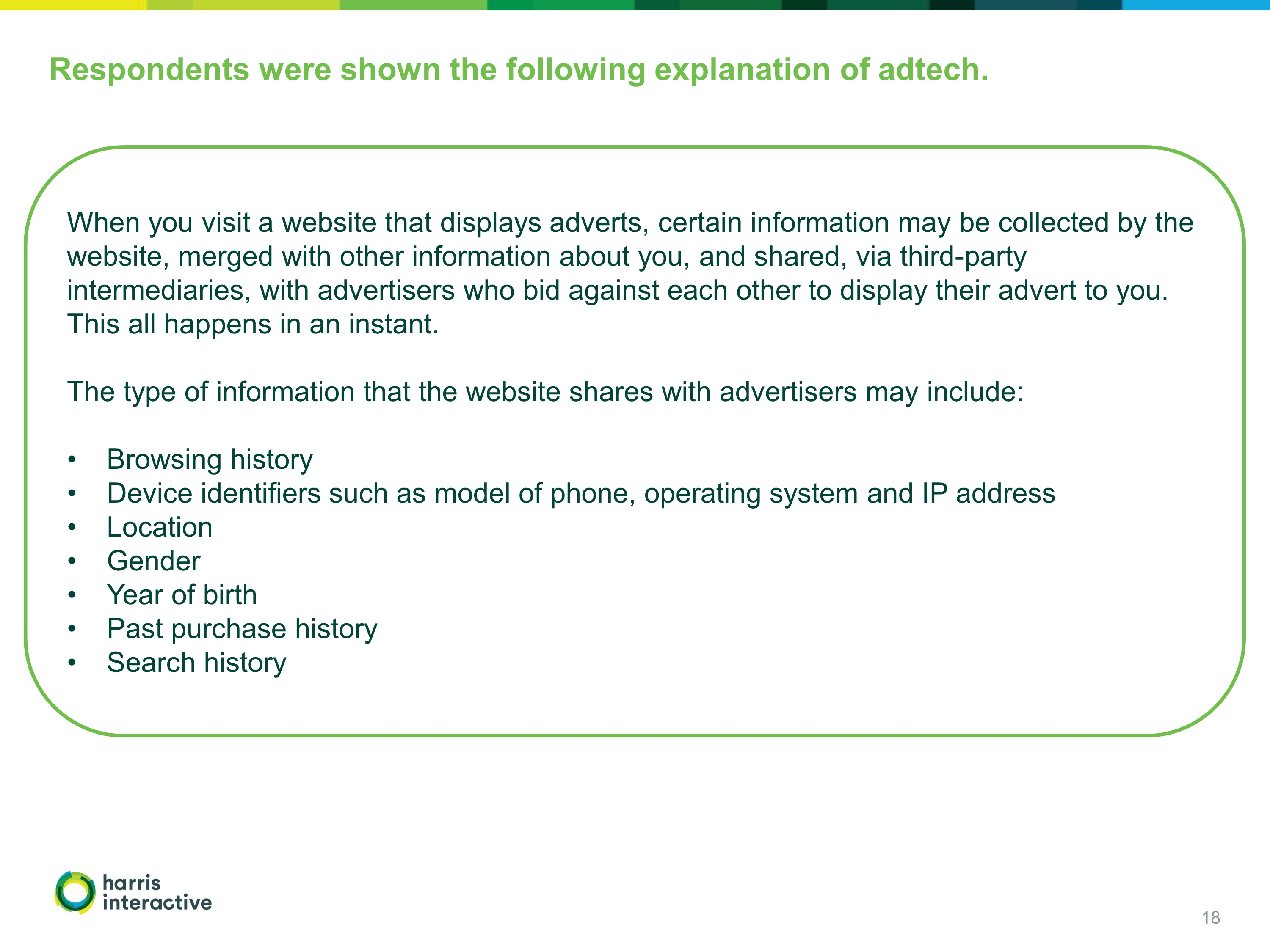 Respondents were shown the following explanation of adtech.

When you visit a website that displays adverts, certain information may be collected by the website, merged with other information about you, and shared, via third-party intermediaries, with advertisers who bid against each other to display their advert to you. This all happens in an instant.

The type of information that the website shares with advertisers may include:

• Browsing history
• Device identifiers such as model of phone, operating system and IP address
• Location
• Gender
• Year of birth
• Past purchase history
• Search history

harris
interactive

18